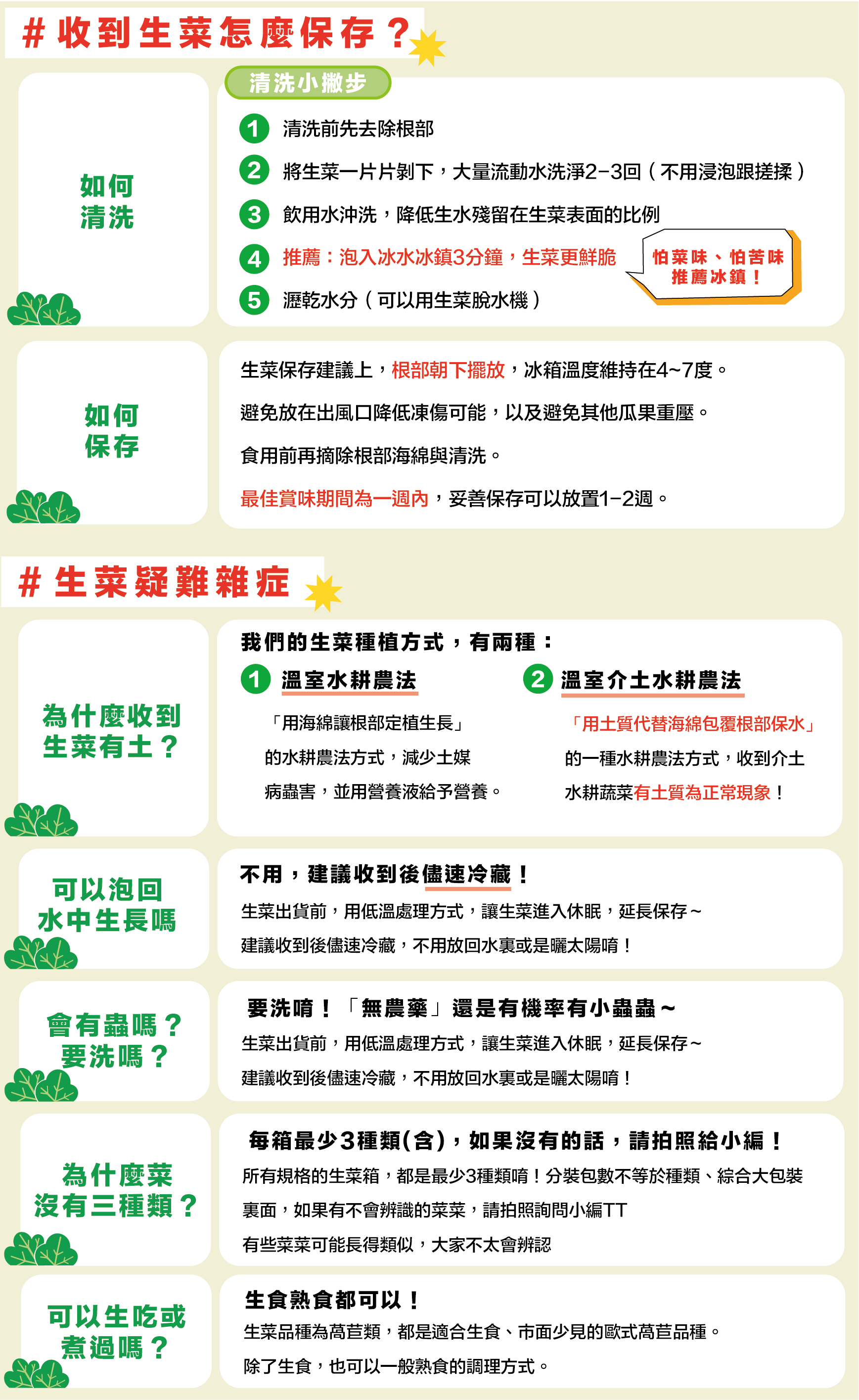 # 收到生菜怎麼保存？

如何清洗

清洗小撇步

1 清洗前先去除根部

2 將生菜一片片剝下，大量流動水洗淨2-3回（不用浸泡跟搓揉）

3 飲用水沖洗，降低生水殘留在生菜表面的比例

4 推薦：泡入冰水冰鎮3分鐘，生菜更鮮脆

怕菜味、怕苦味 推薦冰鎮！

5 瀝乾水分（可以用生菜脫水機）

如何保存

生菜保存建議上，根部朝下擺放，冰箱溫度維持在4~7度。

避免放在出風口降低凍傷可能，以及避免其他瓜果重壓。

食用前再摘除根部海綿與清洗。

最佳賞味期間為一週內，妥善保存可以放置1-2週。

# 生菜疑難雜症

為什麼收到生菜有土？

我們的生菜種植方式，有兩種：

1 溫室水耕農法

「用海綿讓根部定植生長」的水耕農法方式，減少土媒病蟲害，並用營養液給予營養。

2 溫室介土水耕農法

「用土質代替海綿包覆根部保水」的一種水耕農法方式，收到介土水耕蔬菜有土質為正常現象！

可以泡回水中生長嗎

不用，建議收到後儘速冷藏！

生菜出貨前，用低溫處理方式，讓生菜進入休眠，延長保存~

建議收到後儘速冷藏，不用放回水裏或是曬太陽唷！

會有蟲嗎？要洗嗎？

要洗唷！「無農藥」還是有機率有小蟲蟲~

生菜出貨前，用低溫處理方式，讓生菜進入休眠，延長保存~

建議收到後儘速冷藏，不用放回水裏或是曬太陽唷！

為什麼菜沒有三種類？

每箱最少3種類(含)，如果沒有的話，請拍照給小編！

所有規格的生菜箱，都是最少3種類唷！分裝包數不等於種類、綜合大包裝裏面，如果有不會辨識的菜菜，請拍照詢問小編TT

有些菜菜可能長得類似，大家不太會辨認

可以生吃或煮過嗎？

生食熟食都可以！

生菜品種為萵苣類，都是適合生食、市面少見的歐式萵苣品種。

除了生食，也可以一般熟食的調理方式。